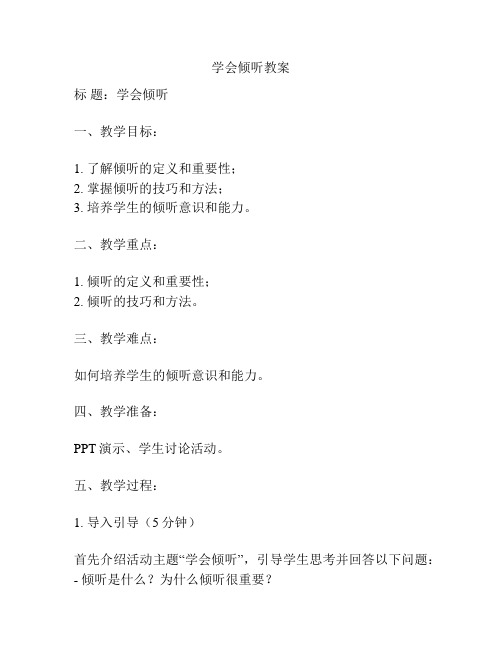 学会倾听教案

标 题：学会倾听

一、教学目标：

1. 了解倾听的定义和重要性；
2. 掌握倾听的技巧和方法；
3. 培养学生的倾听意识和能力。

二、教学重点：

1. 倾听的定义和重要性；
2. 倾听的技巧和方法。

三、教学难点：

如何培养学生的倾听意识和能力。

四、教学准备：

PPT 演示、学生讨论活动。

五、教学过程：

1. 导入引导（5 分钟）

首先介绍活动主题“学会倾听”，引导学生思考并回答以下问题：
- 倾听是什么？为什么倾听很重要？